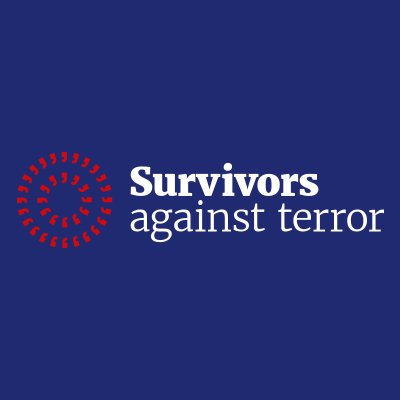 Survivors
against terror